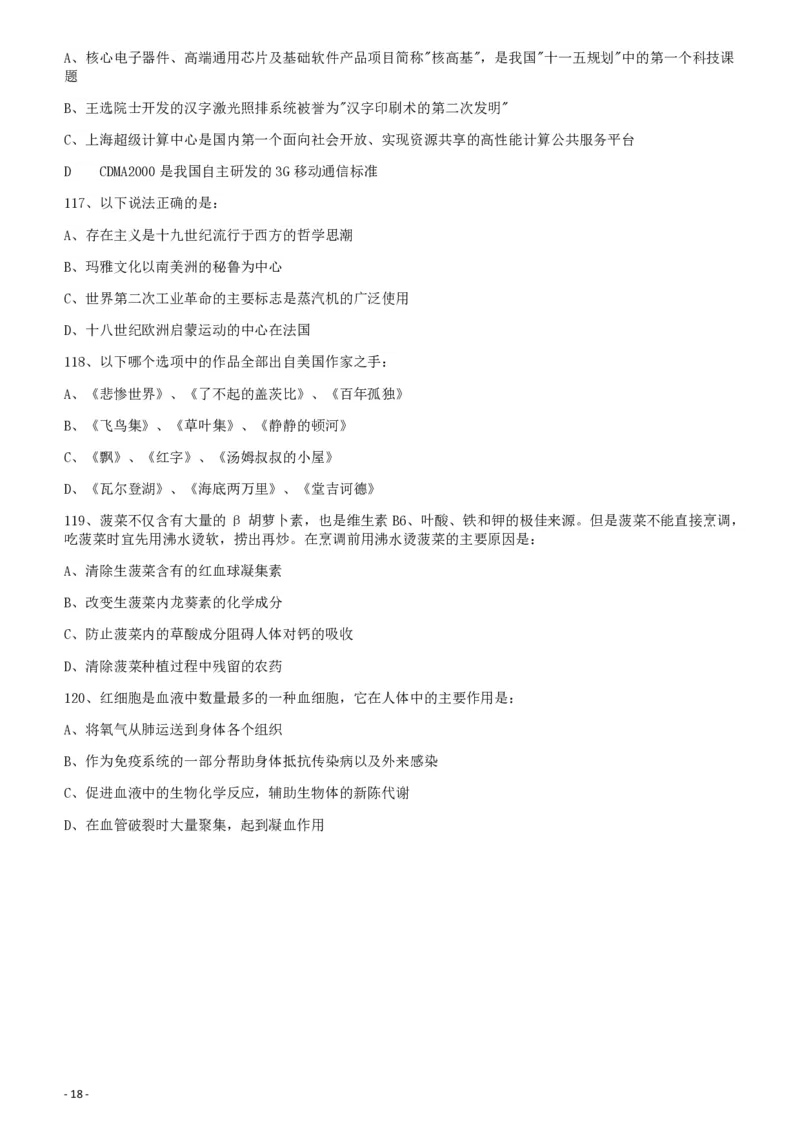 A、核心电子器件、高端通用芯片及基础软件产品项目简称"核高基"，是我国"十一五规划"中的第一个科技课题

B、王选院士开发的汉字激光照排系统被誉为"汉字印刷术的第二次发明"

C、上海超级计算中心是国内第一个面向社会开放、实现资源共享的高性能计算公共服务平台

D　CDMA2000 是我国自主研发的 3G 移动通信标准

117、以下说法正确的是：

A、存在主义是十九世纪流行于西方的哲学思潮

B、玛雅文化以南美洲的秘鲁为中心

C、世界第二次工业革命的主要标志是蒸汽机的广泛使用

D、十八世纪欧洲启蒙运动的中心在法国

118、以下哪个选项中的作品全部出自美国作家之手：

A、《悲惨世界》、《了不起的盖茨比》、《百年孤独》

B、《飞鸟集》、《草叶集》、《静静的顿河》

C、《飘》、《红字》、《汤姆叔叔的小屋》

D、《瓦尔登湖》、《海底两万里》、《堂吉诃德》

119、菠菜不仅含有大量的 β 胡萝卜素，也是维生素 B6、叶酸、铁和钾的极佳来源。但是菠菜不能直接烹调，吃菠菜时宜先用沸水烫软，捞出再炒。在烹调前用沸水烫菠菜的主要原因是：

A、清除生菠菜含有的红血球凝集素

B、改变生菠菜内龙葵素的化学成分

C、防止菠菜内的草酸成分阻碍人体对钙的吸收

D、清除菠菜种植过程中残留的农药

120、红细胞是血液中数量最多的一种血细胞，它在人体中的主要作用是：

A、将氧气从肺运送到身体各个组织

B、作为免疫系统的一部分帮助身体抵抗传染病以及外来感染

C、促进血液中的生物化学反应，辅助生物体的新陈代谢

D、在血管破裂时大量聚集，起到凝血作用

- 18 -